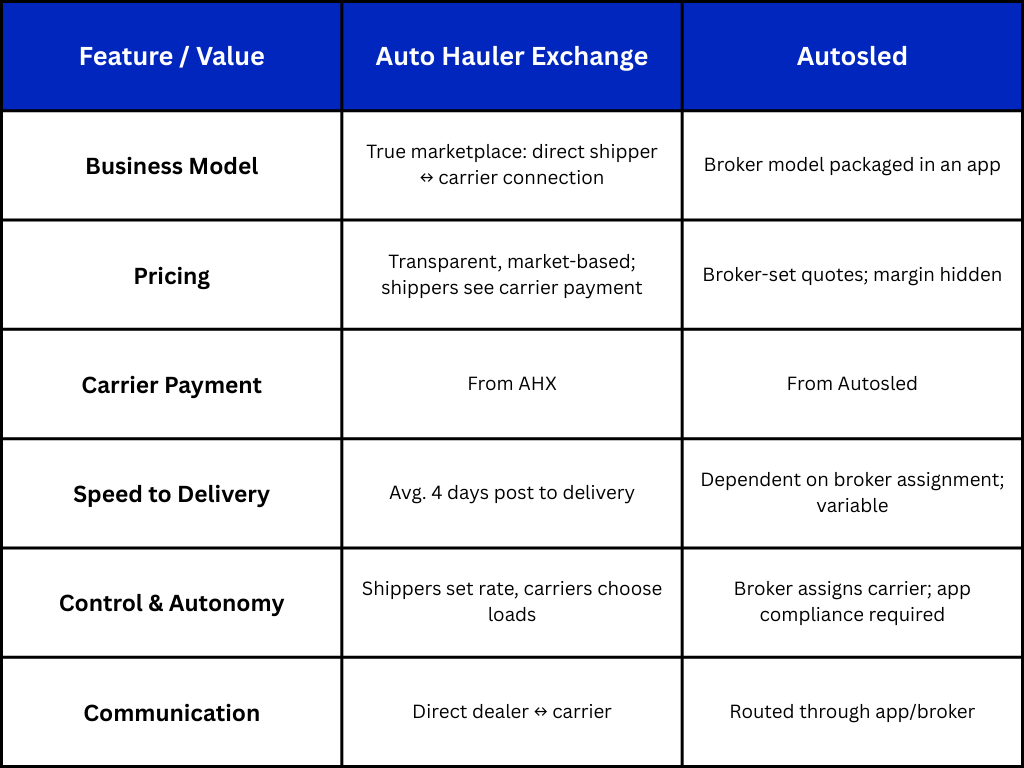 | Feature / Value | Auto Hauler Exchange | Autosled |
|---|---|---|
| Business Model | True marketplace: direct shipper ↔ carrier connection | Broker model packaged in an app |
| Pricing | Transparent, market-based; shippers see carrier payment | Broker-set quotes; margin hidden |
| Carrier Payment | From AHX | From Autosled |
| Speed to Delivery | Avg. 4 days post to delivery | Dependent on broker assignment; variable |
| Control & Autonomy | Shippers set rate, carriers choose loads | Broker assigns carrier; app compliance required |
| Communication | Direct dealer ↔ carrier | Routed through app/broker |